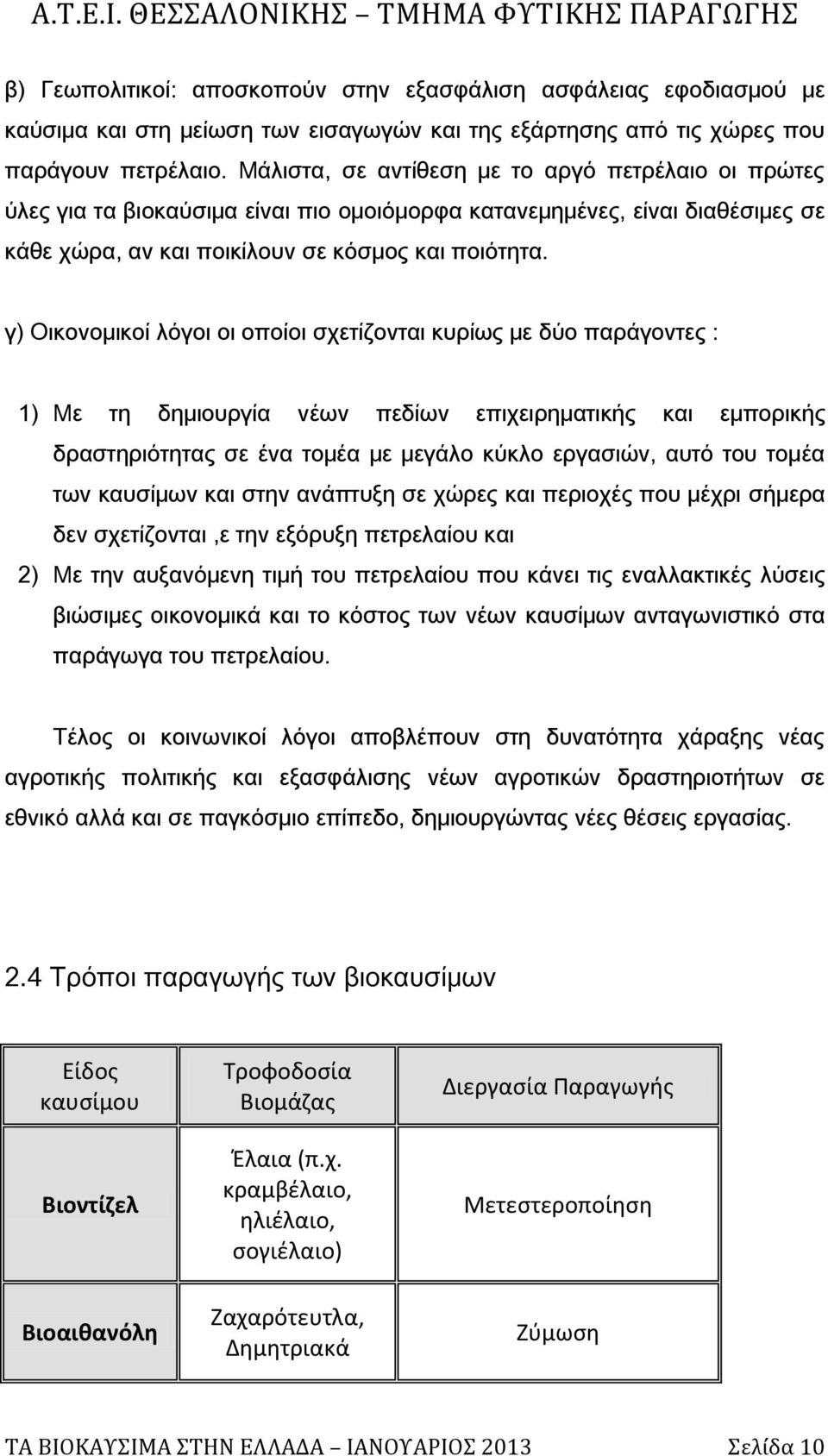 Α.Τ.Ε.Ι. ΘΕΣΣΑΛΟΝΙΚΗΣ – ΤΜΗΜΑ ΦΥΤΙΚΗΣ ΠΑΡΑΓΩΓΗΣ

β) Γεωπολιτικοί: αποσκοπούν στην εξασφάλιση ασφάλειας εφοδιασμού με καύσιμα και στη μείωση των εισαγωγών και της εξάρτησης από τις χώρες που παράγουν πετρέλαιο. Μάλιστα, σε αντίθεση με το αργό πετρέλαιο οι πρώτες ύλες για τα βιοκαύσιμα είναι πιο ομοιόμορφα κατανεμημένες, είναι διαθέσιμες σε κάθε χώρα, αν και ποικίλουν σε κόσμος και ποιότητα.

γ) Οικονομικοί λόγοι οι οποίοι σχετίζονται κυρίως με δύο παράγοντες :

1) Με τη δημιουργία νέων πεδίων επιχειρηματικής και εμπορικής δραστηριότητας σε ένα τομέα με μεγάλο κύκλο εργασιών, αυτό του τομέα των καυσίμων και στην ανάπτυξη σε χώρες και περιοχές που μέχρι σήμερα δεν σχετίζονται ,ε την εξόρυξη πετρελαίου και

2) Με την αυξανόμενη τιμή του πετρελαίου που κάνει τις εναλλακτικές λύσεις βιώσιμες οικονομικά και το κόστος των νέων καυσίμων ανταγωνιστικό στα παράγωγα του πετρελαίου.

Τέλος οι κοινωνικοί λόγοι αποβλέπουν στη δυνατότητα χάραξης νέας αγροτικής πολιτικής και εξασφάλισης νέων αγροτικών δραστηριοτήτων σε εθνικό αλλά και σε παγκόσμιο επίπεδο, δημιουργώντας νέες θέσεις εργασίας.

2.4 Τρόποι παραγωγής των βιοκαυσίμων

| Είδος καυσίμου | Τροφοδοσία Βιομάζας | Διεργασία Παραγωγής |
|---|---|---|
| Βιοντίζελ | Έλαια (π.χ. κραμβέλαιο, ηλιέλαιο, σογιέλαιο) | Μετεστεροποίηση |
| Βιοαιθανόλη | Ζαχαρότευτλα, Δημητριακά | Ζύμωση |

ΤΑ ΒΙΟΚΑΥΣΙΜΑ ΣΤΗΝ ΕΛΛΑΔΑ – ΙΑΝΟΥΑΡΙΟΣ 2013 Σελίδα 10